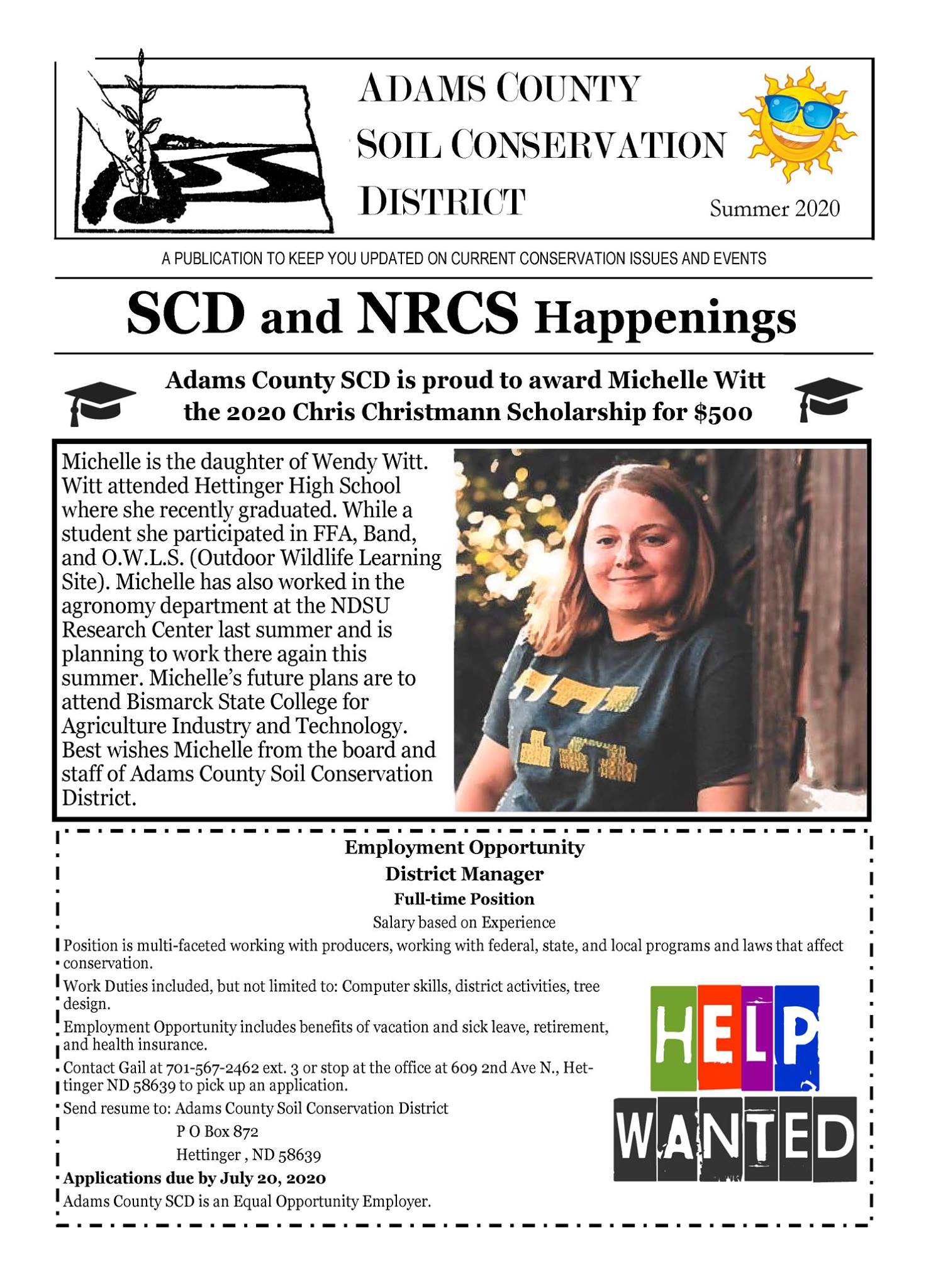 ADAMS COUNTY SOIL CONSERVATION DISTRICT

Summer 2020

A PUBLICATION TO KEEP YOU UPDATED ON CURRENT CONSERVATION ISSUES AND EVENTS

SCD and NRCS Happenings

Adams County SCD is proud to award Michelle Witt the 2020 Chris Christmann Scholarship for $500

Michelle is the daughter of Wendy Witt. Witt attended Hettinger High School where she recently graduated. While a student she participated in FFA, Band, and O.W.L.S. (Outdoor Wildlife Learning Site). Michelle has also worked in the agronomy department at the NDSU Research Center last summer and is planning to work there again this summer. Michelle's future plans are to attend Bismarck State College for Agriculture Industry and Technology. Best wishes Michelle from the board and staff of Adams County Soil Conservation District.

Employment Opportunity
District Manager
Full-time Position
Salary based on Experience

Position is multi-faceted working with producers, working with federal, state, and local programs and laws that affect conservation.

Work Duties included, but not limited to: Computer skills, district activities, tree design.

Employment Opportunity includes benefits of vacation and sick leave, retirement, and health insurance.

Contact Gail at 701-567-2462 ext. 3 or stop at the office at 609 2nd Ave N., Hettinger ND 58639 to pick up an application.

Send resume to: Adams County Soil Conservation District
P O Box 872
Hettinger , ND 58639

Applications due by July 20, 2020

Adams County SCD is an Equal Opportunity Employer.

HELP WANTED